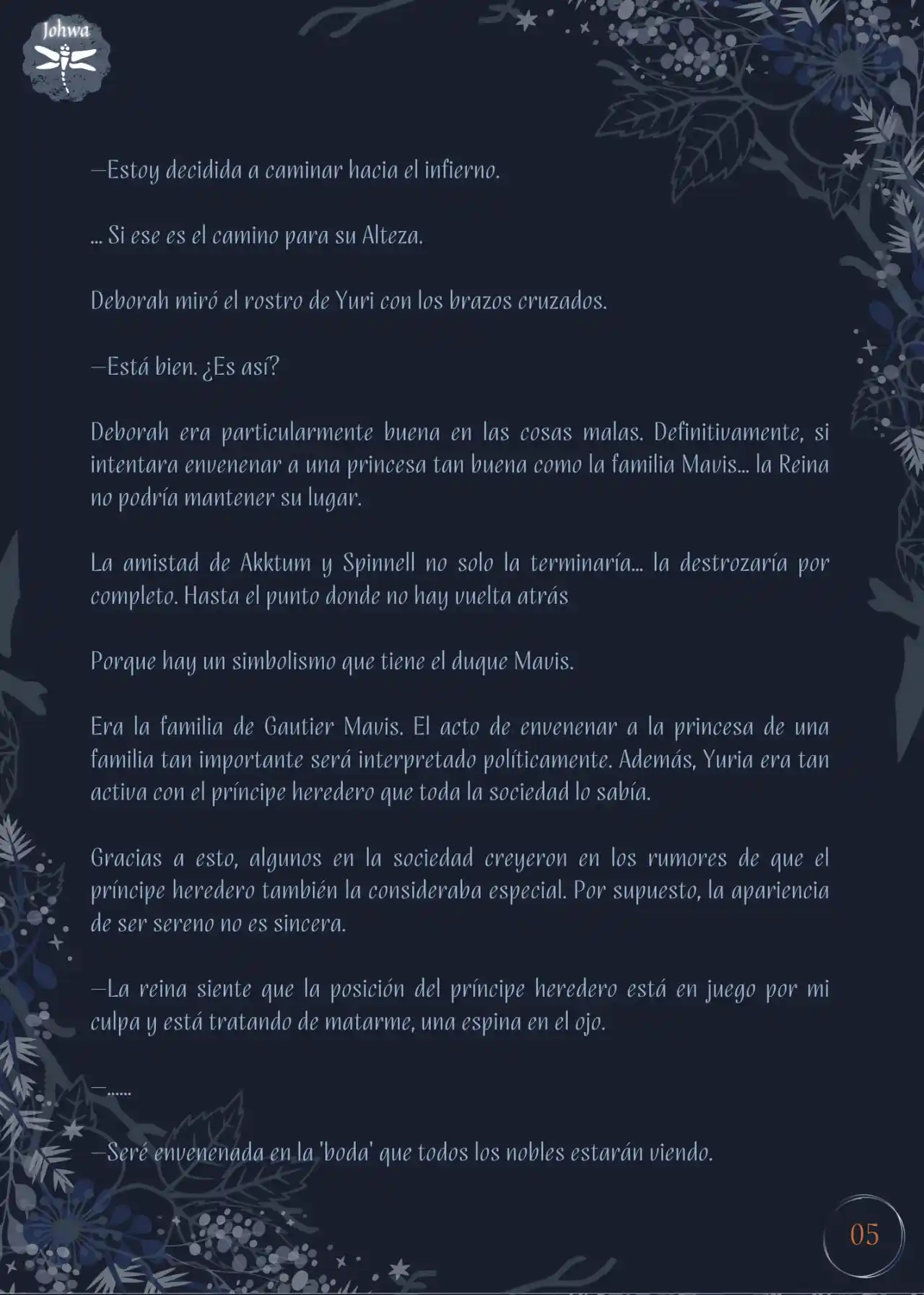 Johwa

—Estoy decidida a caminar hacia el infierno.

... Si ese es el camino para su Alteza.

Deborah miró el rostro de Yuri con los brazos cruzados.

—Está bien. ¿Es así?

Deborah era particularmente buena en las cosas malas. Definitivamente, si intentara envenenar a una princesa tan buena como la familia Mavis... la Reina no podría mantener su lugar.

La amistad de Akktum y Spinnell no solo la terminaría... la destrozaría por completo. Hasta el punto donde no hay vuelta atrás

Porque hay un simbolismo que tiene el duque Mavis.

Era la familia de Gautier Mavis. El acto de envenenar a la princesa de una familia tan importante será interpretado políticamente. Además, Yuria era tan activa con el príncipe heredero que toda la sociedad lo sabía.

Gracias a esto, algunos en la sociedad creyeron en los rumores de que el príncipe heredero también la consideraba especial. Por supuesto, la apariencia de ser sereno no es sincera.

—La reina siente que la posición del príncipe heredero está en juego por mi culpa y está tratando de matarme, una espina en el ojo.

—......

—Seré envenenada en la 'boda' que todos los nobles estarán viendo.

05